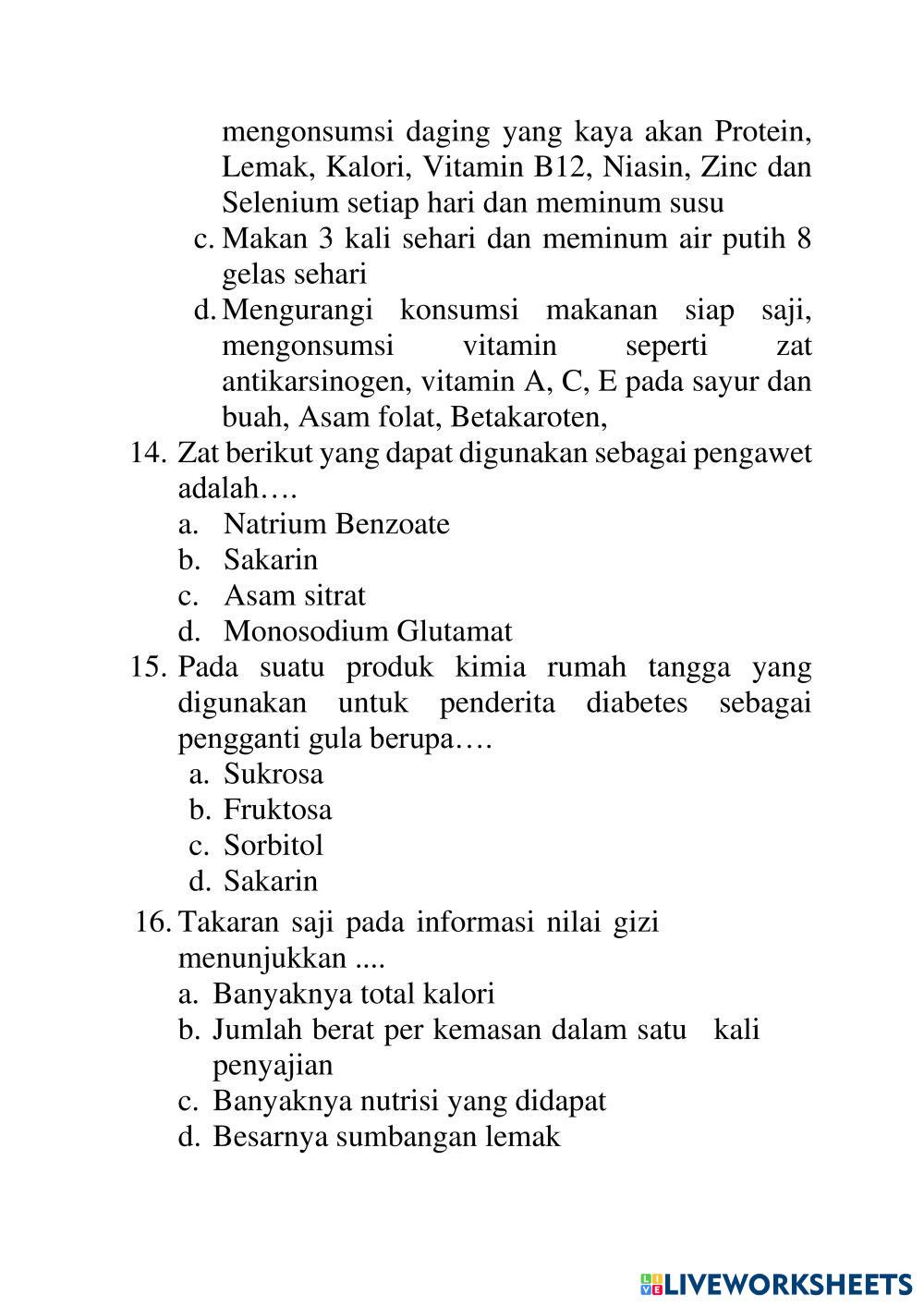 mengonsumsi daging yang kaya akan Protein, Lemak, Kalori, Vitamin B12, Niasin, Zinc dan Selenium setiap hari dan meminum susu
c. Makan 3 kali sehari dan meminum air putih 8 gelas sehari
d. Mengurangi konsumsi makanan siap saji, mengonsumsi vitamin seperti zat antikarsinogen, vitamin A, C, E pada sayur dan buah, Asam folat, Betakaroten,

14. Zat berikut yang dapat digunakan sebagai pengawet adalah….
a. Natrium Benzoate
b. Sakarin
c. Asam sitrat
d. Monosodium Glutamat

15. Pada suatu produk kimia rumah tangga yang digunakan untuk penderita diabetes sebagai pengganti gula berupa….
a. Sukrosa
b. Fruktosa
c. Sorbitol
d. Sakarin

16. Takaran saji pada informasi nilai gizi menunjukkan ....
a. Banyaknya total kalori
b. Jumlah berat per kemasan dalam satu kali penyajian
c. Banyaknya nutrisi yang didapat
d. Besarnya sumbangan lemak

LIVEWORKSHEETS